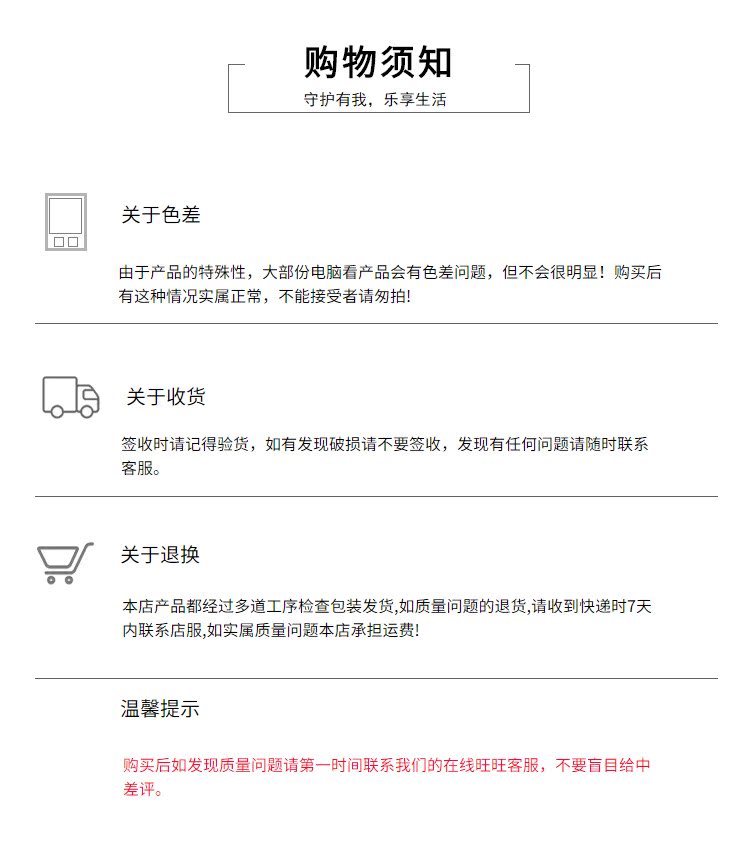 购物须知

守护有我，乐享生活

关于色差

由于产品的特殊性，大部份电脑看产品会有色差问题，但不会很明显！购买后有这种情况实属正常，不能接受者请勿拍!

关于收货

签收时请记得验货，如有发现破损请不要签收，发现有任何问题请随时联系客服。

关于退换

本店产品都经过多道工序检查包装发货,如质量问题的退货,请收到快递时7天内联系店服,如实属质量问题本店承担运费!

温馨提示

购买后如发现质量问题请第一时间联系我们的在线旺旺客服，不要盲目给中差评。